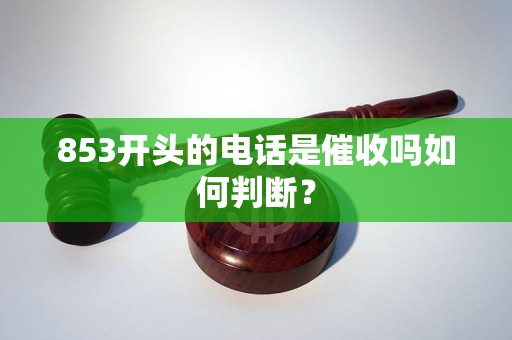 853开头的电话是催收吗如何判断？